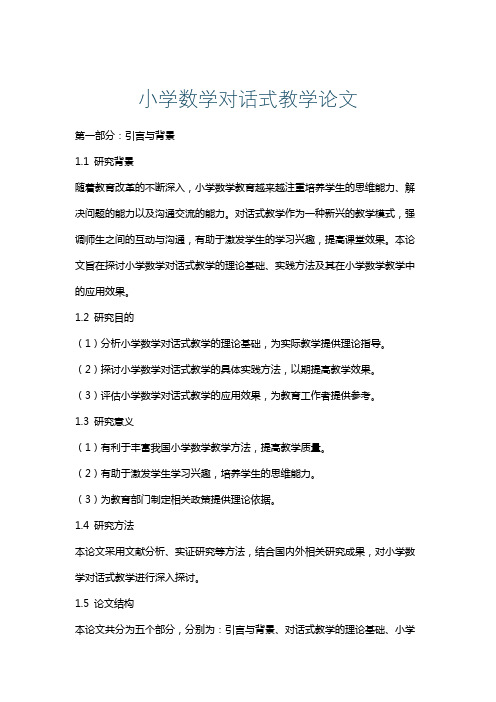 小学数学对话式教学论文

第一部分：引言与背景

1.1 研究背景

随着教育改革的不断深入，小学数学教育越来越注重培养学生的思维能力、解决问题的能力以及沟通交流的能力。对话式教学作为一种新兴的教学模式，强调师生之间的互动与沟通，有助于激发学生的学习兴趣，提高课堂效果。本论文旨在探讨小学数学对话式教学的理论基础、实践方法及其在小学数学教学中的应用效果。

1.2 研究目的

（1）分析小学数学对话式教学的理论基础，为实际教学提供理论指导。

（2）探讨小学数学对话式教学的具体实践方法，以期提高教学效果。

（3）评估小学数学对话式教学的应用效果，为教育工作者提供参考。

1.3 研究意义

（1）有利于丰富我国小学数学教学方法，提高教学质量。

（2）有助于激发学生学习兴趣，培养学生的思维能力。

（3）为教育部门制定相关政策提供理论依据。

1.4 研究方法

本论文采用文献分析、实证研究等方法，结合国内外相关研究成果，对小学数学对话式教学进行深入探讨。

1.5 论文结构

本论文共分为五个部分，分别为：引言与背景、对话式教学的理论基础、小学